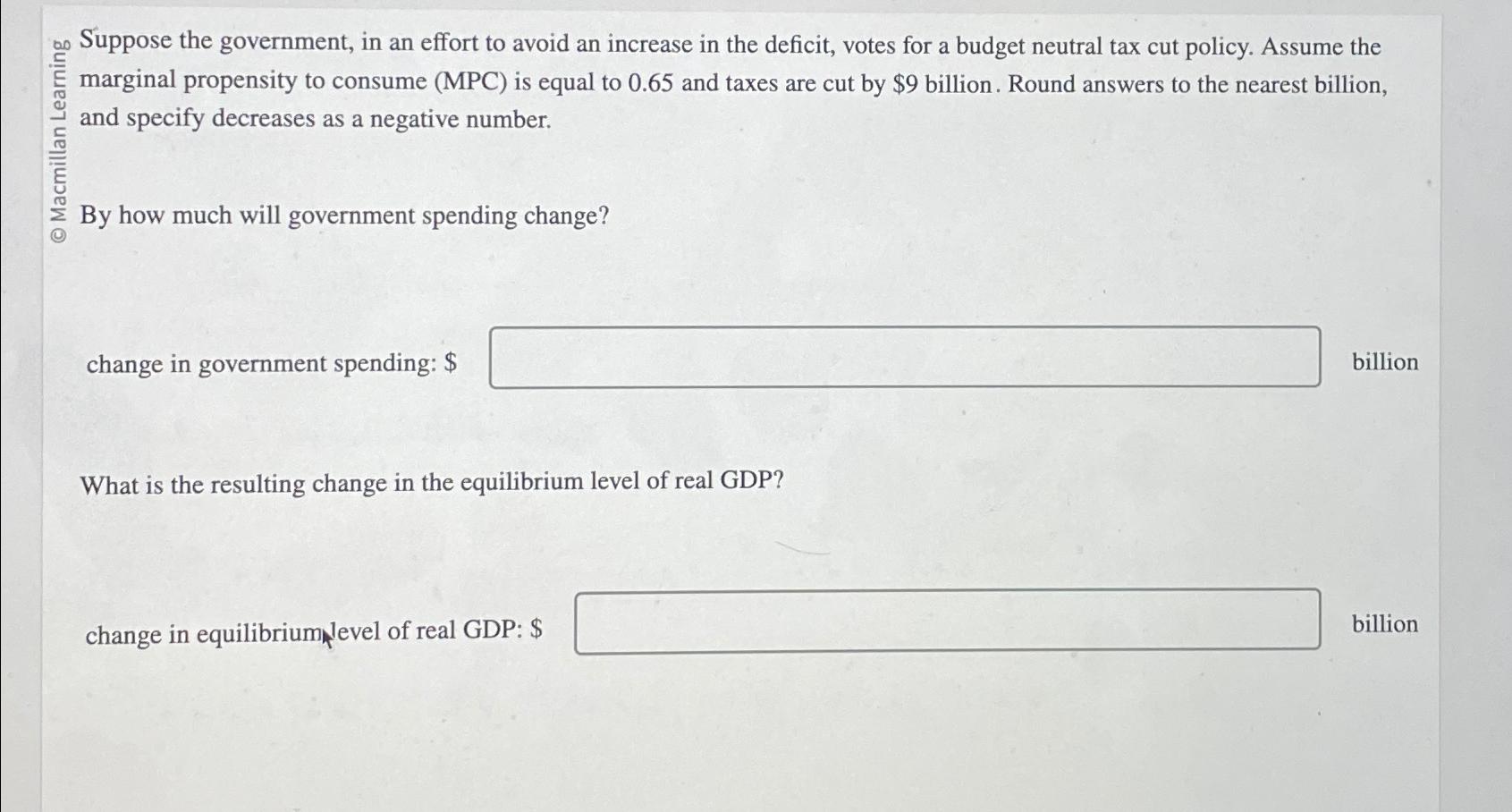 © Macmillan Learning

Suppose the government, in an effort to avoid an increase in the deficit, votes for a budget neutral tax cut policy. Assume the marginal propensity to consume (MPC) is equal to 0.65 and taxes are cut by \$9 billion. Round answers to the nearest billion, and specify decreases as a negative number.

By how much will government spending change?

change in government spending: \$ billion

What is the resulting change in the equilibrium level of real GDP?

change in equilibrium level of real GDP: \$ billion